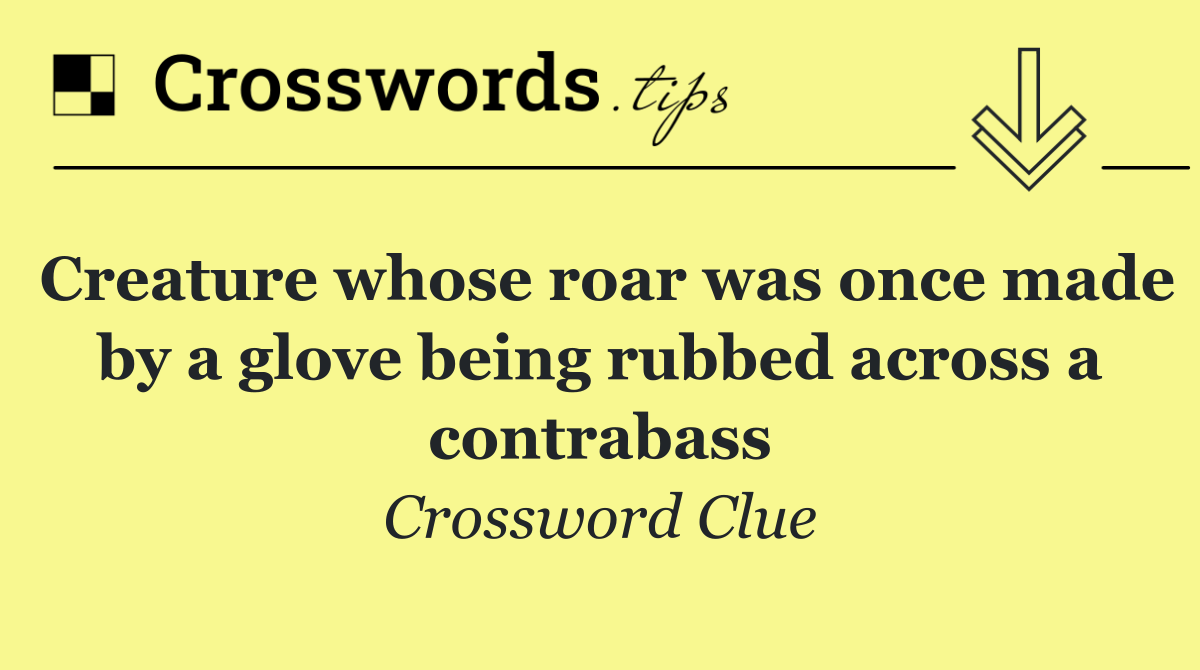 Crosswords.tips

Creature whose roar was once made by a glove being rubbed across a contrabass

Crossword Clue